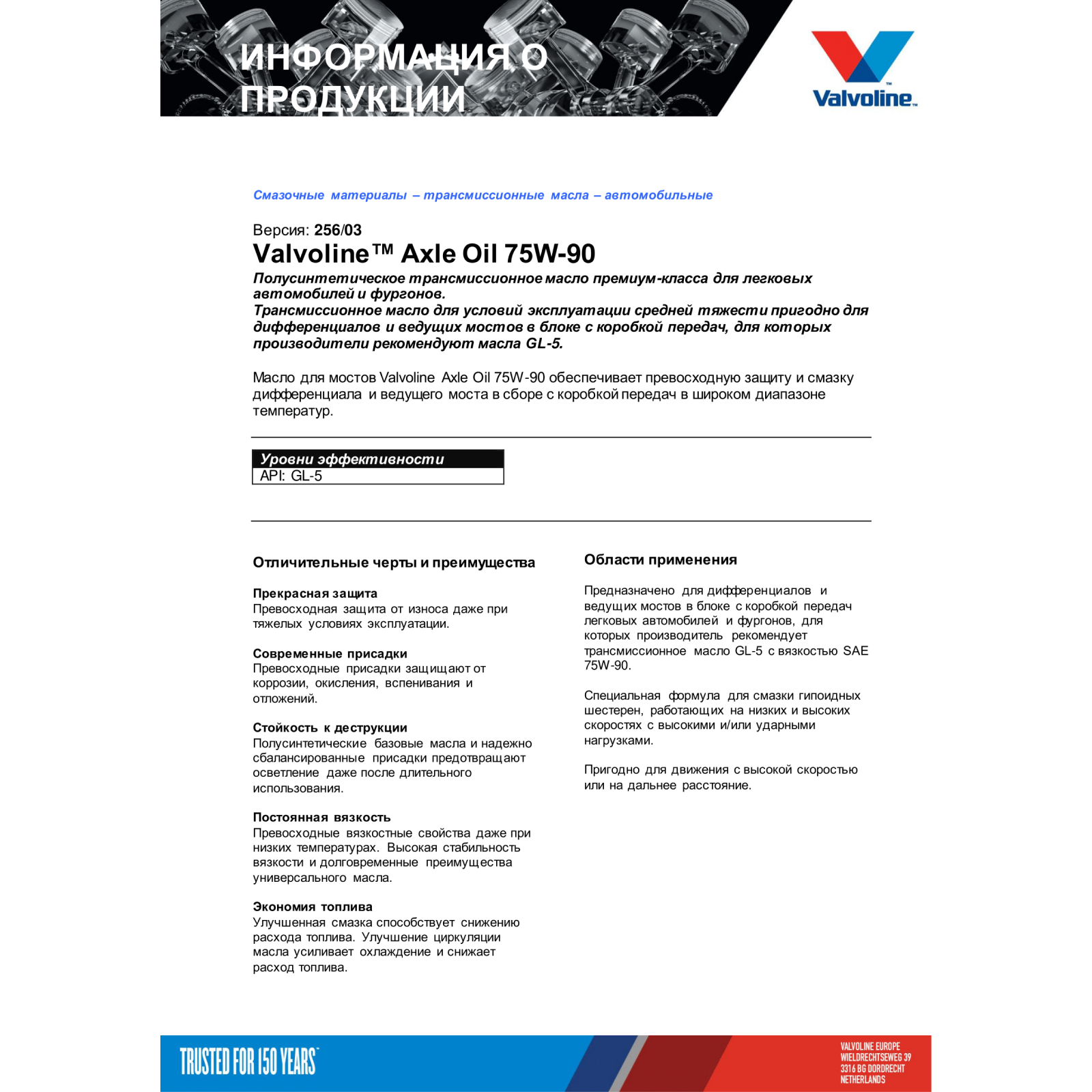 ИНФОРМАЦИЯ О ПРОДУКЦИИ

Valvoline™

Смазочные материалы – трансмиссионные масла – автомобильные

Версия: 256/03
Valvoline™ Axle Oil 75W-90
Полусинтетическое трансмиссионное масло премиум-класса для легковых автомобилей и фургонов.
Трансмиссионное масло для условий эксплуатации средней тяжести пригодно для дифференциалов и ведущих мостов в блоке с коробкой передач, для которых производители рекомендуют масла GL-5.

Масло для мостов Valvoline Axle Oil 75W-90 обеспечивает превосходную защиту и смазку дифференциала и ведущего моста в сборе с коробкой передач в широком диапазоне температур.

| Уровни эффективности |
|---|
| API: GL-5 |

Отличительные черты и преимущества

Прекрасная защита
Превосходная защита от износа даже при тяжелых условиях эксплуатации.

Современные присадки
Превосходные присадки защищают от коррозии, окисления, вспенивания и отложений.

Стойкость к деструкции
Полусинтетические базовые масла и надежно сбалансированные присадки предотвращают осветление даже после длительного использования.

Постоянная вязкость
Превосходные вязкостные свойства даже при низких температурах. Высокая стабильность вязкости и долговременные преимущества универсального масла.

Экономия топлива
Улучшенная смазка способствует снижению расхода топлива. Улучшение циркуляции масла усиливает охлаждение и снижает расход топлива.

Области применения

Предназначено для дифференциалов и ведущих мостов в блоке с коробкой передач легковых автомобилей и фургонов, для которых производитель рекомендует трансмиссионное масло GL-5 с вязкостью SAE 75W-90.

Специальная формула для смазки гипоидных шестерен, работающих на низких и высоких скоростях с высокими и/или ударными нагрузками.

Пригодно для движения с высокой скоростью или на дальнее расстояние.

TRUSTED FOR 150 YEARS

VALVOLINE EUROPE
WIELDRECHTSEWEG 39
3316 BG DORDRECHT
NETHERLANDS